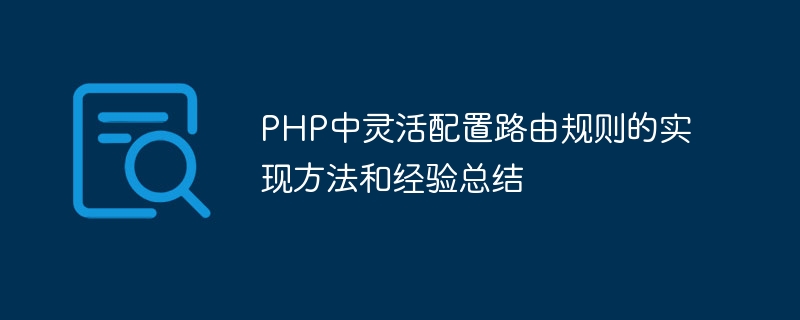 PHP中灵活配置路由规则的实现方法和经验总结